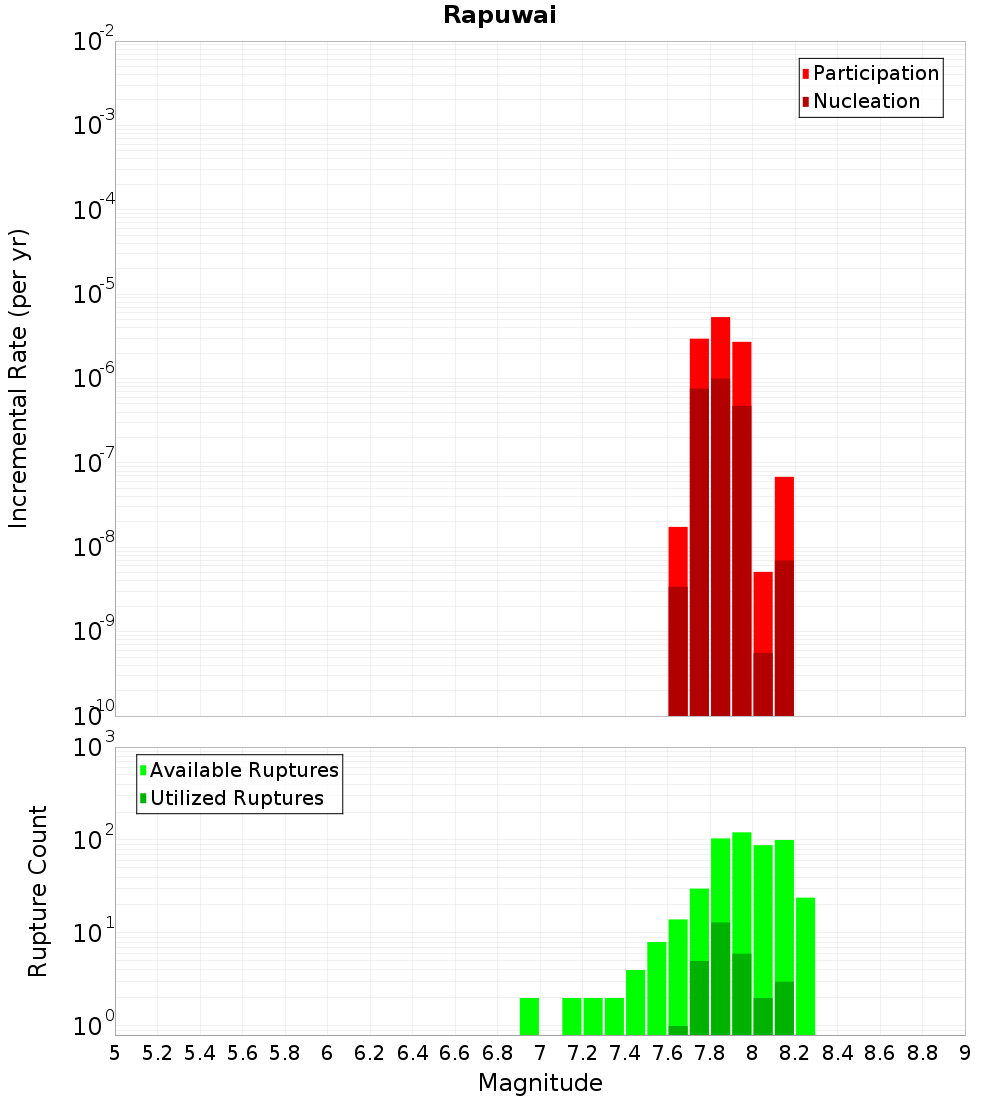 Rapuwai

Participation
Nucleation

Incremental Rate (per yr)

$10^{-2}$
$10^{-3}$
$10^{-4}$
$10^{-5}$
$10^{-6}$
$10^{-7}$
$10^{-8}$
$10^{-9}$
$10^{-10}$

Available Ruptures
Utilized Ruptures

Rupture Count

$10^{3}$
$10^{2}$
$10^{1}$
$10^{0}$

5 5.2 5.4 5.6 5.8 6 6.2 6.4 6.6 6.8 7 7.2 7.4 7.6 7.8 8 8.2 8.4 8.6 8.8 9

Magnitude